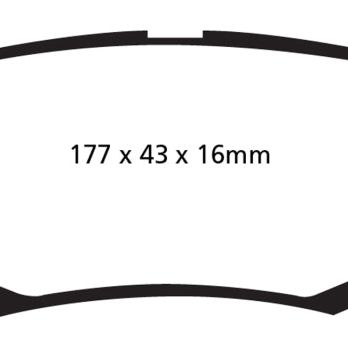 177 x 43 x 16mm